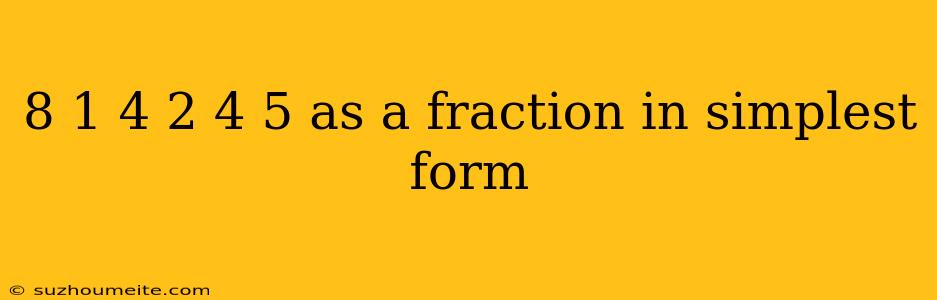 8 1 4 2 4 5 as a fraction in simplest form

© suzhoumeite.com